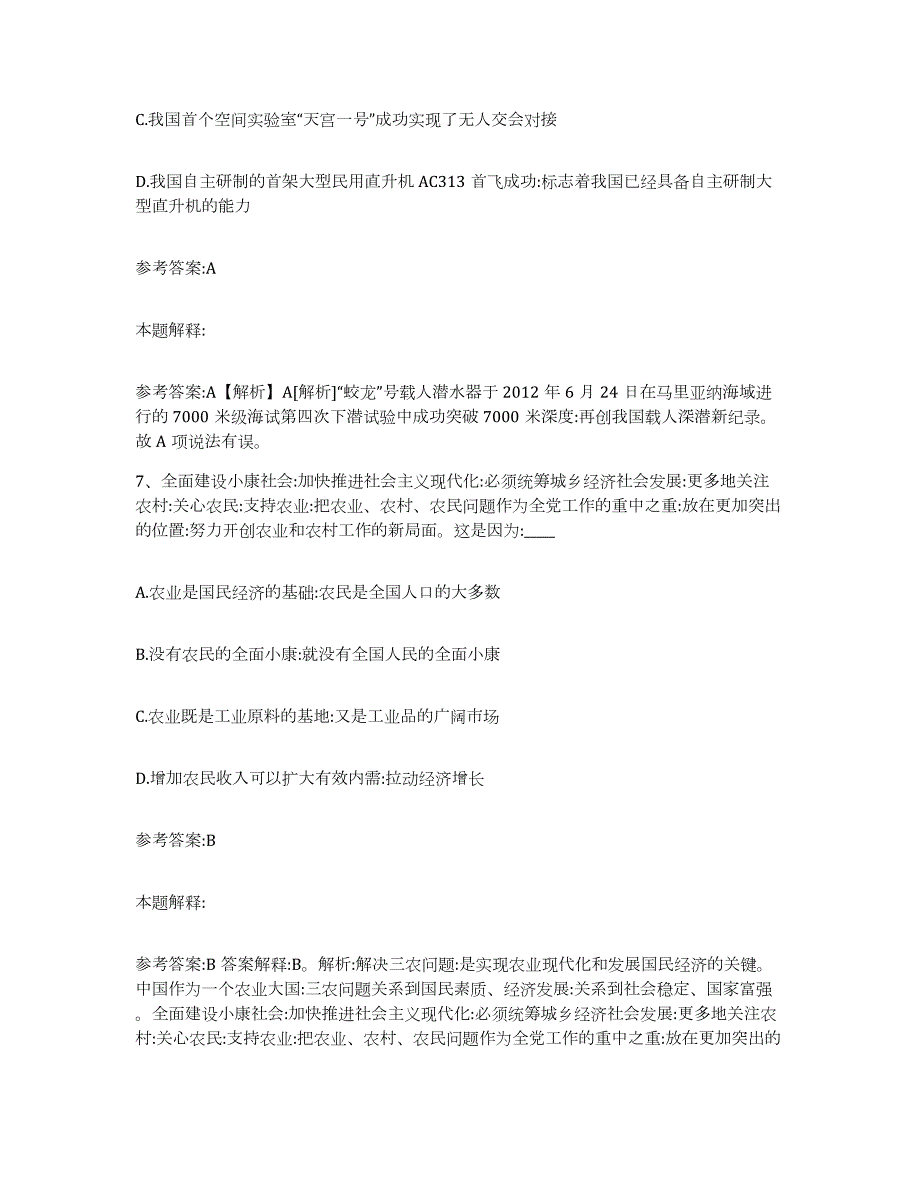 C.我国首个空间实验室“天宫一号”成功实现了无人交会对接

D.我国自主研制的首架大型民用直升机 AC313 首飞成功:标志着我国已经具备自主研制大型直升机的能力

参考答案:A

本题解释:

参考答案:A【解析】A[解析]“蛟龙”号载人潜水器于 2012 年 6 月 24 日在马里亚纳海域进行的 7000 米级海试第四次下潜试验中成功突破 7000 米深度:再创我国载人深潜新纪录。故 A 项说法有误。

7、全面建设小康社会:加快推进社会主义现代化:必须统筹城乡经济社会发展:更多地关注农村:关心农民:支持农业:把农业、农村、农民问题作为全党工作的重中之重:放在更加突出的位置:努力开创农业和农村工作的新局面。这是因为:____

A.农业是国民经济的基础:农民是全国人口的大多数

B.没有农民的全面小康:就没有全国人民的全面小康

C.农业既是工业原料的基地:又是工业品的广阔市场

D.增加农民收入可以扩大有效内需:拉动经济增长

参考答案:B

本题解释:

参考答案:B 答案解释:B。解析:解决三农问题:是实现农业现代化和发展国民经济的关键。中国作为一个农业大国:三农问题关系到国民素质、经济发展:关系到社会稳定、国家富强。全面建设小康社会:加快推进社会主义现代化:必须统筹城乡经济社会发展:更多地关注农村:关心农民:支持农业:把农业、农村、农民问题作为全党工作的重中之重:放在更加突出的